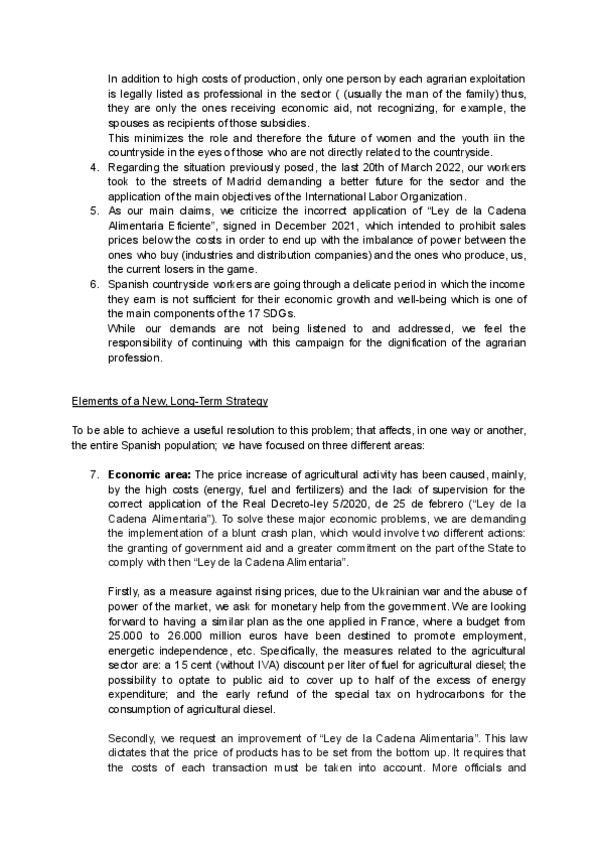 In addition to high costs of production, only one person by each agrarian exploitation is legally listed as professional in the sector ( (usually the man of the family) thus, they are only the ones receiving economic aid, not recognizing, for example, the spouses as recipients of those subsidies.
This minimizes the role and therefore the future of women and the youth iin the countryside in the eyes of those who are not directly related to the countryside.

4. Regarding the situation previously posed, the last 20th of March 2022, our workers took to the streets of Madrid demanding a better future for the sector and the application of the main objectives of the International Labor Organization.
5. As our main claims, we criticize the incorrect application of "Ley de la Cadena Alimentaria Eficiente", signed in December 2021, which intended to prohibit sales prices below the costs in order to end up with the imbalance of power between the ones who buy (industries and distribution companies) and the ones who produce, us, the current losers in the game.
6. Spanish countryside workers are going through a delicate period in which the income they earn is not sufficient for their economic growth and well-being which is one of the main components of the 17 SDGs.
While our demands are not being listened to and addressed, we feel the responsibility of continuing with this campaign for the dignification of the agrarian profession.

Elements of a New, Long-Term Strategy

To be able to achieve a useful resolution to this problem; that affects, in one way or another, the entire Spanish population; we have focused on three different areas:

7. **Economic area:** The price increase of agricultural activity has been caused, mainly, by the high costs (energy, fuel and fertilizers) and the lack of supervision for the correct application of the Real Decreto-ley 5/2020, de 25 de febrero ("Ley de la Cadena Alimentaria"). To solve these major economic problems, we are demanding the implementation of a blunt crash plan, which would involve two different actions: the granting of government aid and a greater commitment on the part of the State to comply with then "Ley de la Cadena Alimentaria".

Firstly, as a measure against rising prices, due to the Ukrainian war and the abuse of power of the market, we ask for monetary help from the government. We are looking forward to having a similar plan as the one applied in France, where a budget from 25.000 to 26.000 million euros have been destined to promote employment, energetic independence, etc. Specifically, the measures related to the agricultural sector are: a 15 cent (without IVA) discount per liter of fuel for agricultural diesel; the possibility to optate to public aid to cover up to half of the excess of energy expenditure; and the early refund of the special tax on hydrocarbons for the consumption of agricultural diesel.

Secondly, we request an improvement of "Ley de la Cadena Alimentaria". This law dictates that the price of products has to be set from the bottom up. It requires that the costs of each transaction must be taken into account. More officials and